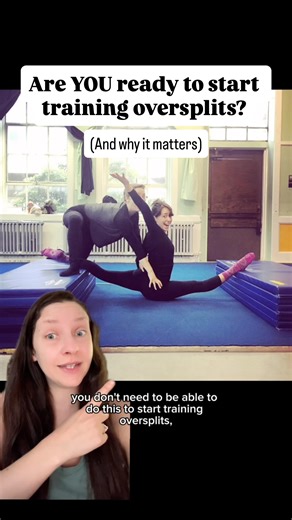 Are YOU ready to start training oversplits?

(And why it matters)

you don't need to be able to do this to start training oversplits,